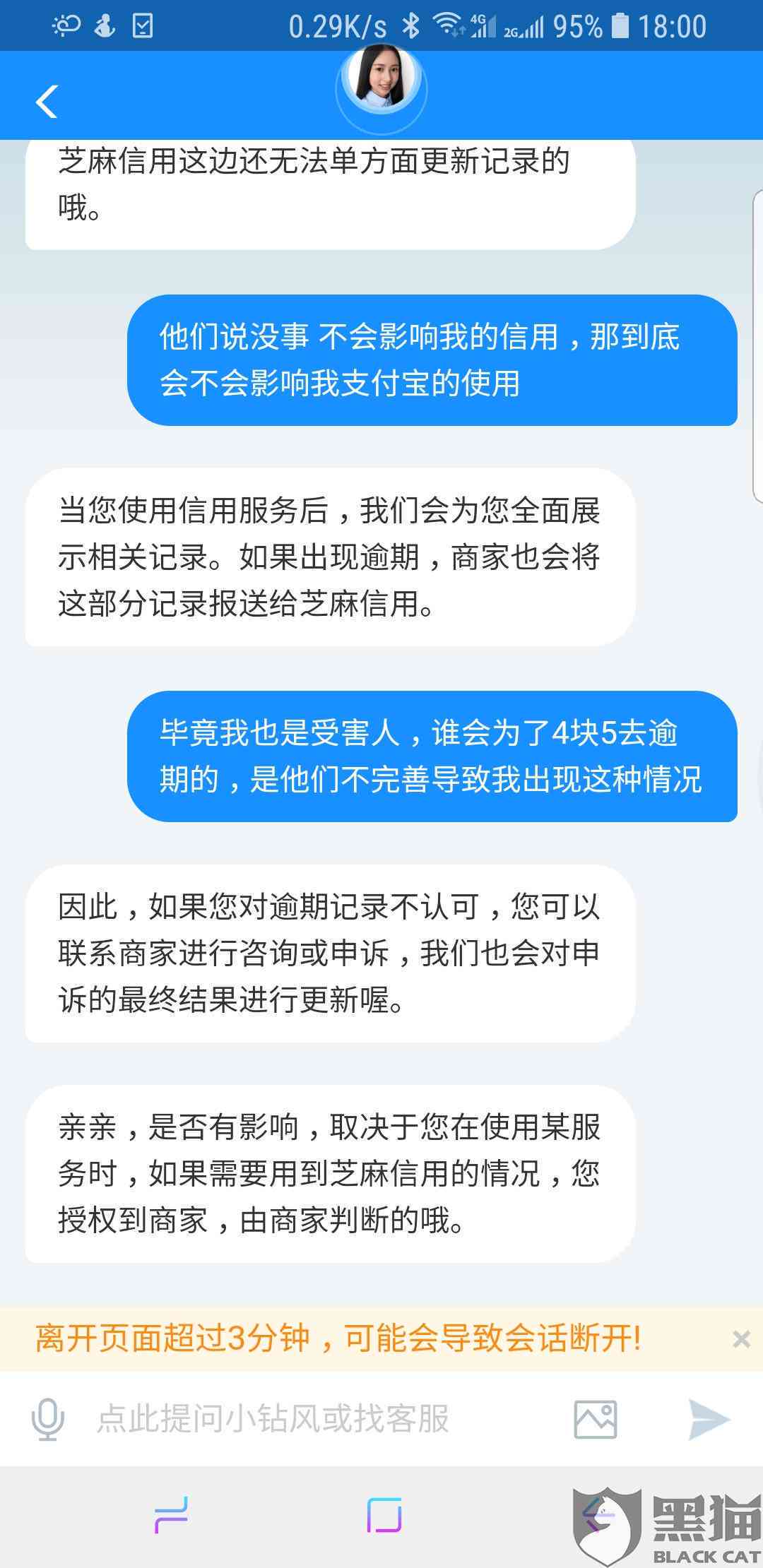 0.29K/s 4G 2G 95% 18:00

芝麻信用这边还无法单方面更新记录的哦。

他们说没事 不会影响我的信用，那到底会不会影响我支付宝的使用

当您使用信用服务后，我们会为您全面展示相关记录。如果出现逾期，商家也会将这部分记录报送给芝麻信用。

毕竟我也是受害人，谁会为了4块5去逾期的，是他们不完善导致我出现这种情况

因此，如果您对逾期记录不认可，您可以联系商家进行咨询或申诉，我们也会对申诉的最终结果进行更新喔。

亲亲，是否有影响，取决于您在使用某服务时，如果需要用到芝麻信用的情况，您授权到商家，由商家判断的哦。

离开页面超过3分钟，可能会导致会话断开!

点此提问小钻风或找客服

黑猫 BLACK CAT